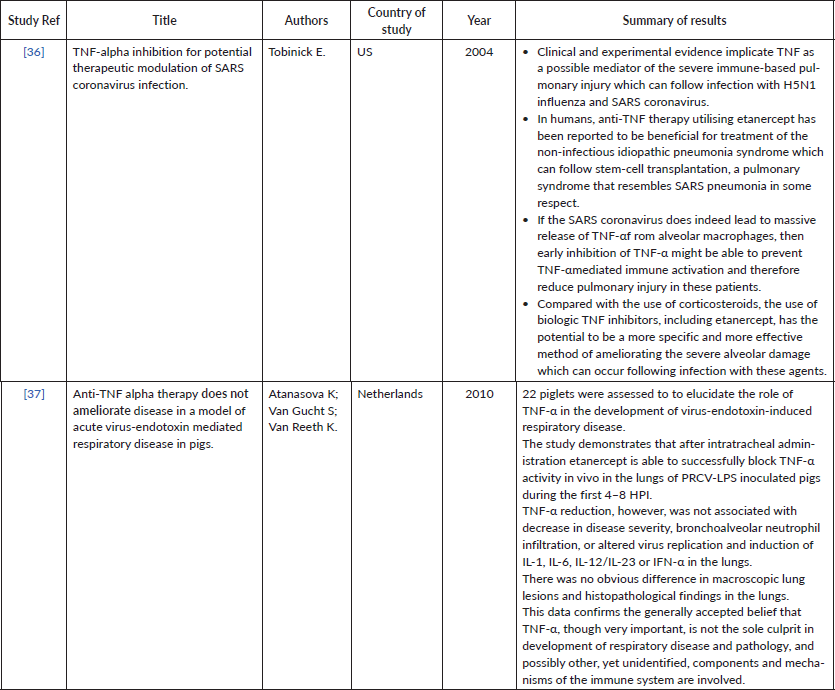 | Study Ref | Title | Authors | Country of study | Year | Summary of results |
|---|---|---|---|---|---|
| [36] | TNF-alpha inhibition for potential therapeutic modulation of SARS coronavirus infection. | Tobinick E. | US | 2004 | • Clinical and experimental evidence implicate TNF as a possible mediator of the severe immune-based pulmonary injury which can follow infection with H5N1 influenza and SARS coronavirus. • In humans, anti-TNF therapy utilising etanercept has been reported to be beneficial for treatment of the non-infectious idiopathic pneumonia syndrome which can follow stem-cell transplantation, a pulmonary syndrome that resembles SARS pneumonia in some respect. • If the SARS coronavirus does indeed lead to massive release of TNF-αf rom alveolar macrophages, then early inhibition of TNF-α might be able to prevent TNF-αmediated immune activation and therefore reduce pulmonary injury in these patients. • Compared with the use of corticosteroids, the use of biologic TNF inhibitors, including etanercept, has the potential to be a more specific and more effective method of ameliorating the severe alveolar damage which can occur following infection with these agents. |
| [37] | Anti-TNF alpha therapy does not ameliorate disease in a model of acute virus-endotoxin mediated respiratory disease in pigs. | Atanasova K; Van Gucht S; Van Reeth K. | Netherlands | 2010 | 22 piglets were assessed to to elucidate the role of TNF-α in the development of virus-endotoxin-induced respiratory disease. The study demonstrates that after intratracheal administration etanercept is able to successfully block TNF-α activity in vivo in the lungs of PRCV-LPS inoculated pigs during the first 4–8 HPI. TNF-α reduction, however, was not associated with decrease in disease severity, bronchoalveolar neutrophil infiltration, or altered virus replication and induction of IL-1, IL-6, IL-12/IL-23 or IFN-α in the lungs. There was no obvious difference in macroscopic lung lesions and histopathological findings in the lungs. This data confirms the generally accepted belief that TNF-α, though very important, is not the sole culprit in development of respiratory disease and pathology, and possibly other, yet unidentified, components and mechanisms of the immune system are involved. |